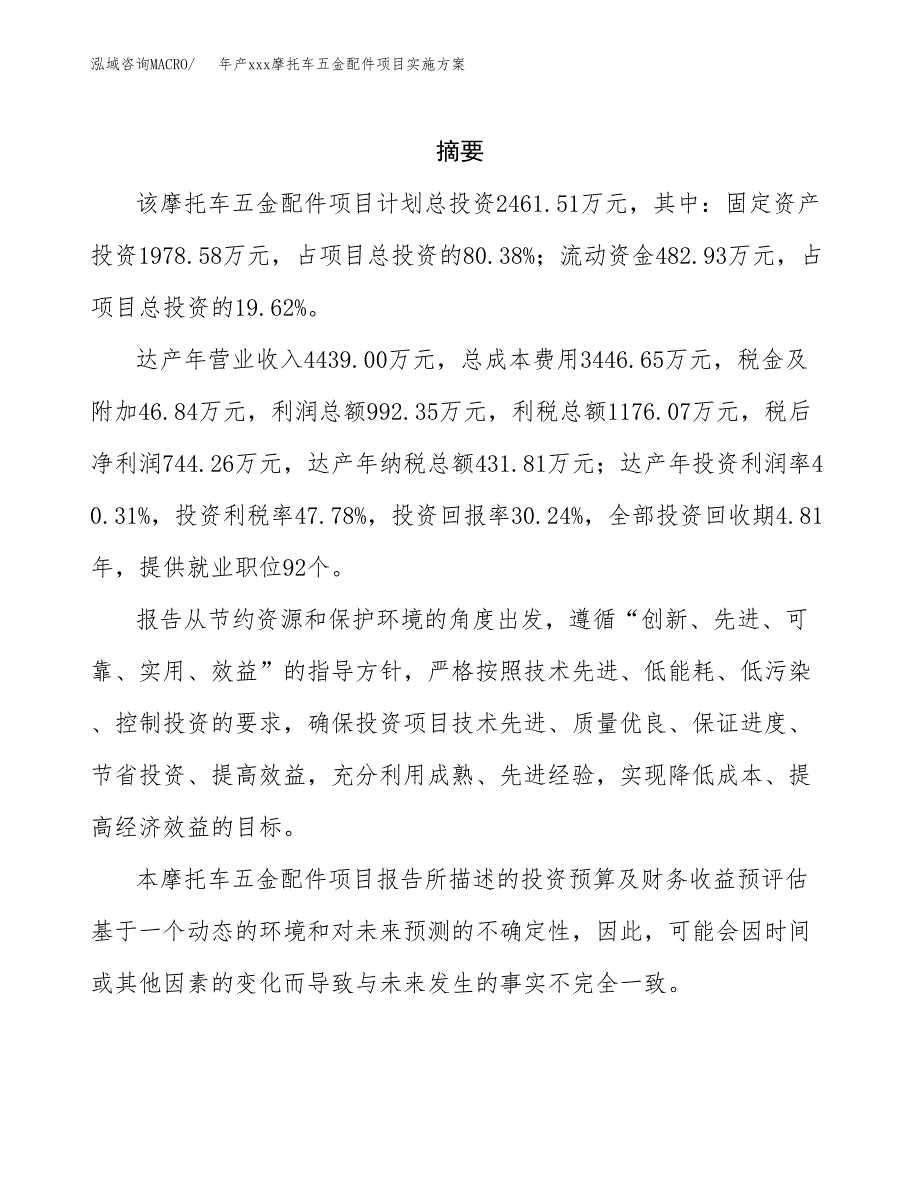 泓域咨询MACRO/ 年产xxx摩托车五金配件项目实施方案

摘要

该摩托车五金配件项目计划总投资2461.51万元，其中：固定资产投资1978.58万元，占项目总投资的80.38%；流动资金482.93万元，占项目总投资的19.62%。

达产年营业收入4439.00万元，总成本费用3446.65万元，税金及附加46.84万元，利润总额992.35万元，利税总额1176.07万元，税后净利润744.26万元，达产年纳税总额431.81万元；达产年投资利润率40.31%，投资利税率47.78%，投资回报率30.24%，全部投资回收期4.81年，提供就业职位92个。

报告从节约资源和保护环境的角度出发，遵循“创新、先进、可靠、实用、效益”的指导方针，严格按照技术先进、低能耗、低污染、控制投资的要求，确保投资项目技术先进、质量优良、保证进度、节省投资、提高效益，充分利用成熟、先进经验，实现降低成本、提高经济效益的目标。

本摩托车五金配件项目报告所描述的投资预算及财务收益预评估基于一个动态的环境和对未来预测的不确定性，因此，可能会因时间或其他因素的变化而导致与未来发生的事实不完全一致。